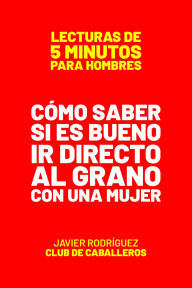 LECTURAS DE
5 MINUTOS
PARA HOMBRES

CÓMO SABER
SI ES BUENO
IR DIRECTO
AL GRANO
CON UNA MUJER

JAVIER RODRÍGUEZ
CLUB DE CABALLEROS